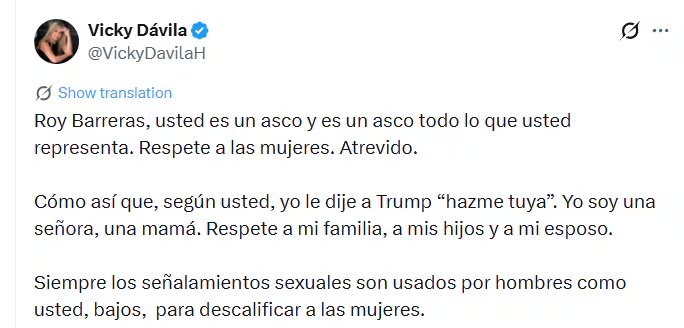 Vicky Dávila
@VickyDavilaH

Show translation

Roy Barreras, usted es un asco y es un asco todo lo que usted representa. Respete a las mujeres. Atrevido.

Cómo así que, según usted, yo le dije a Trump “hazme tuya”. Yo soy una señora, una mamá. Respete a mi familia, a mis hijos y a mi esposo.

Siempre los señalamientos sexuales son usados por hombres como usted, bajos, para descalificar a las mujeres.